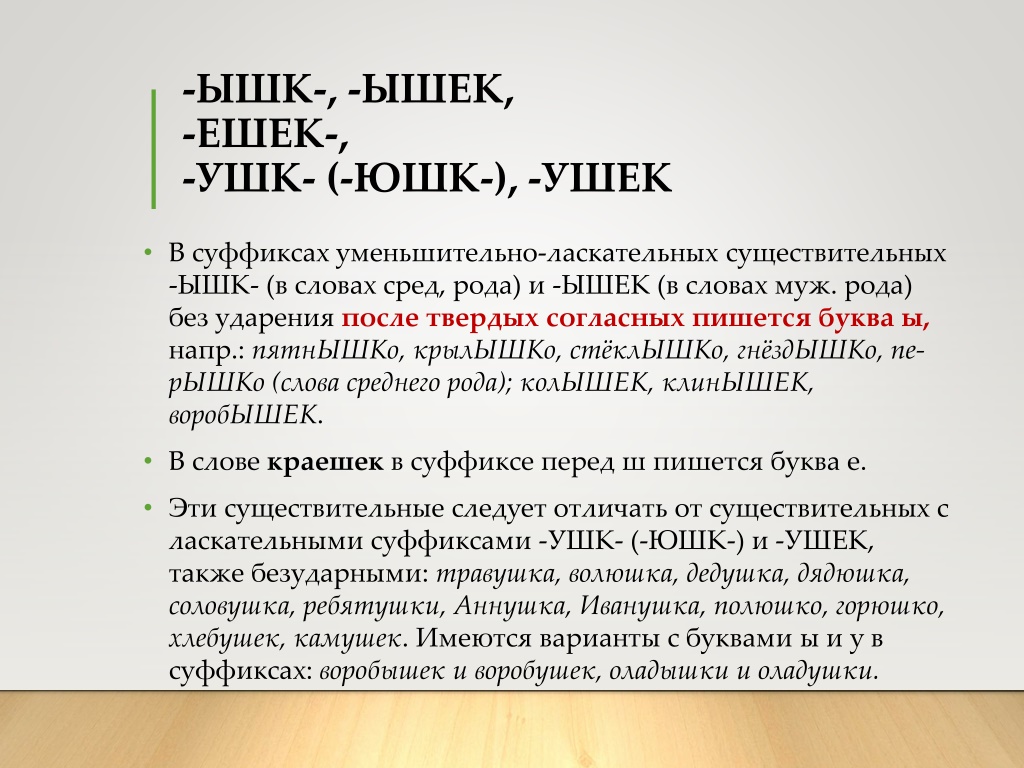 -ЫШК-, -ЫШЕК,
-ЕШЕК-,
-УШК- (-ЮШК-), -УШЕК

• В суффиксах уменьшительно-ласкательных существительных -ЫШК- (в словах сред, рода) и -ЫШЕК (в словах муж. рода) без ударения после твердых согласных пишется буква ы, напр.: пятнЫШКо, крылЫШКо, стёклЫШКо, гнёздЫШКо, перЫШКо (слова среднего рода); колЫШЕК, клинЫШЕК, воробЫШЕК.

• В слове краешек в суффиксе перед ш пишется буква е.

• Эти существительные следует отличать от существительных с ласкательными суффиксами -УШК- (-ЮШК-) и -УШЕК, также безударными: травушка, волюшка, дедушка, дядюшка, соловушка, ребятушки, Аннушка, Иванушка, полюшко, горюшко, хлебушек, камушек. Имеются варианты с буквами ы и у в суффиксах: воробышек и воробушек, оладышки и оладушки.